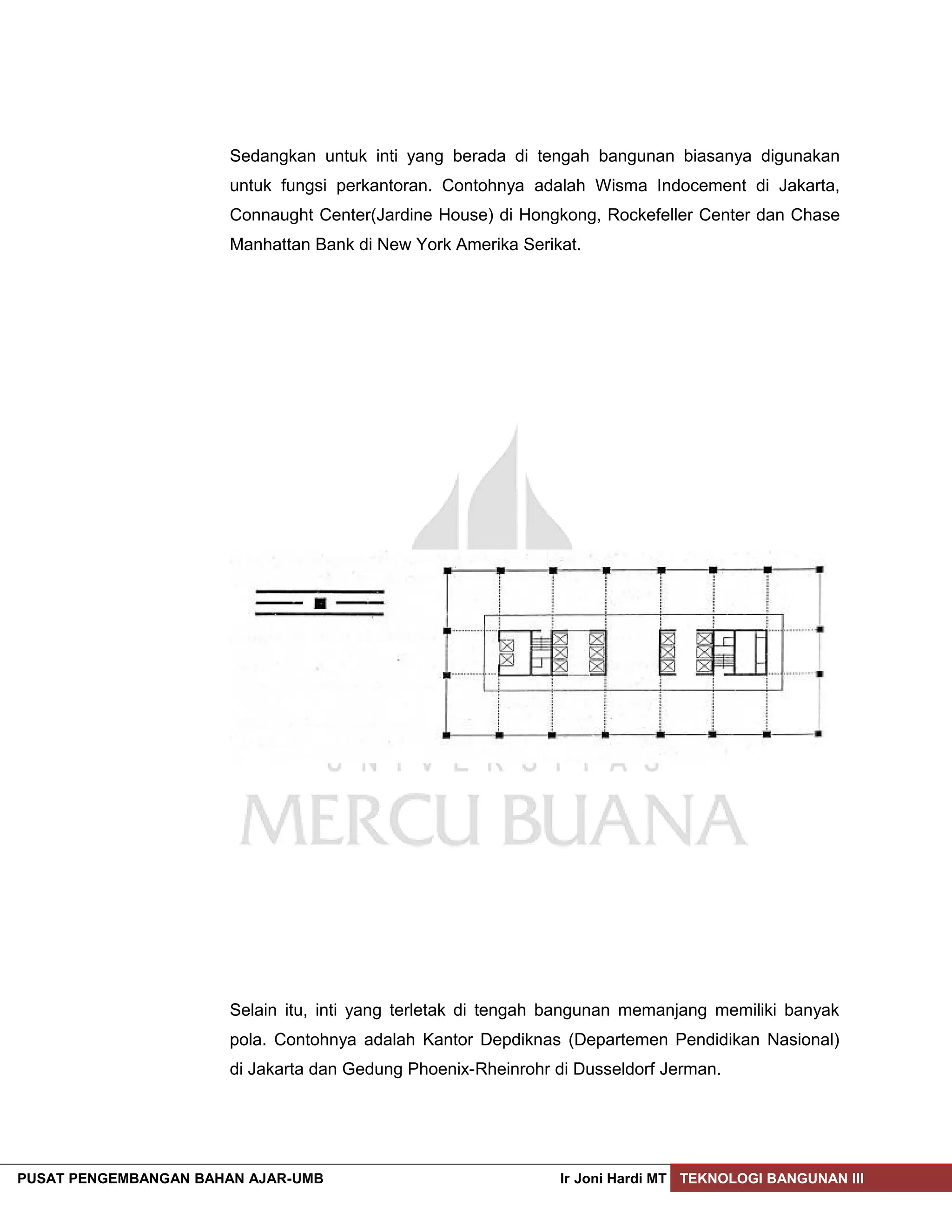 Sedangkan untuk inti yang berada di tengah bangunan biasanya digunakan untuk fungsi perkantoran. Contohnya adalah Wisma Indocement di Jakarta, Connaught Center(Jardine House) di Hongkong, Rockefeller Center dan Chase Manhattan Bank di New York Amerika Serikat.

UNIVERSITAS
MERCU BUANA

Selain itu, inti yang terletak di tengah bangunan memanjang memiliki banyak pola. Contohnya adalah Kantor Depdiknas (Departemen Pendidikan Nasional) di Jakarta dan Gedung Phoenix-Rheinrohr di Dusseldorf Jerman.

PUSAT PENGEMBANGAN BAHAN AJAR-UMB Ir Joni Hardi MT TEKNOLOGI BANGUNAN III